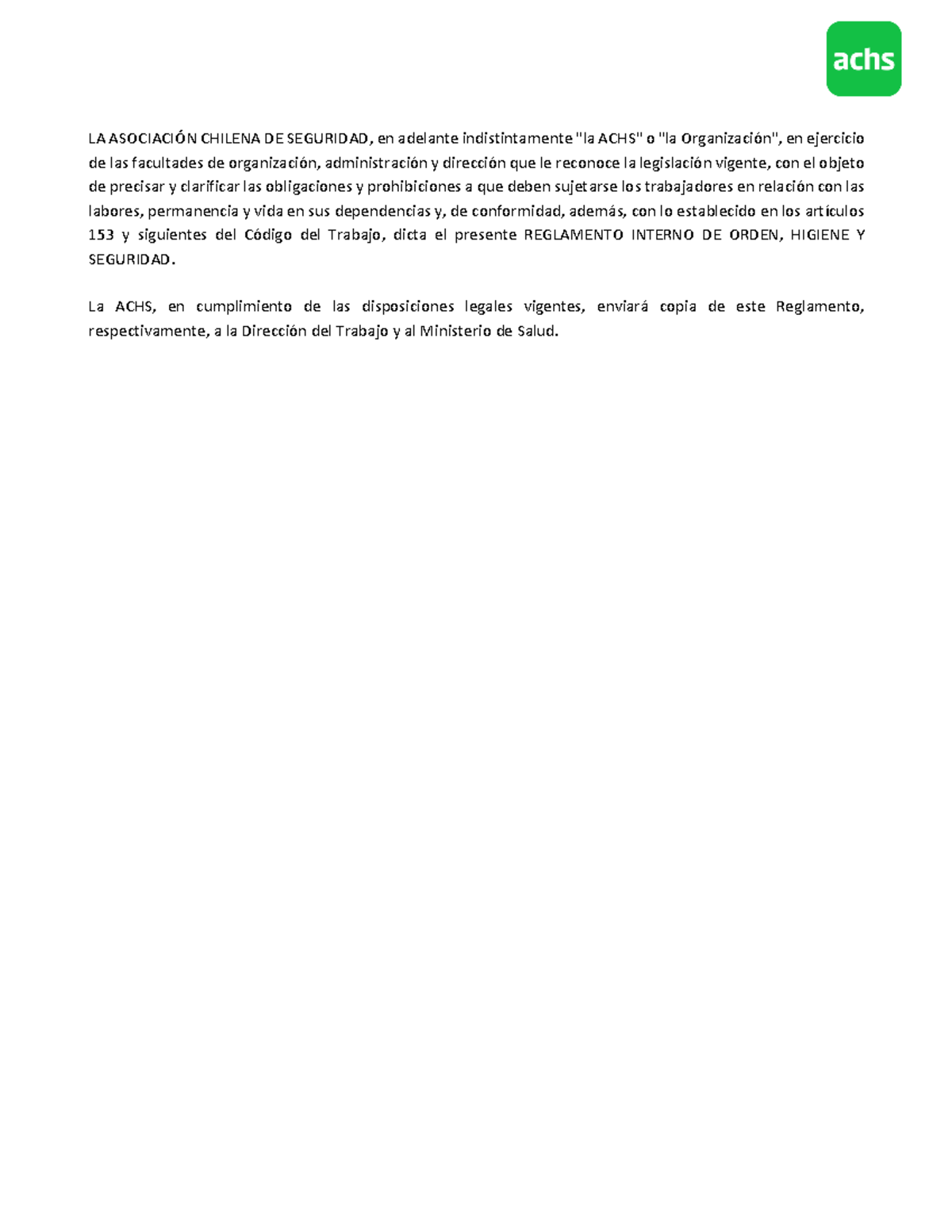 achs

LA ASOCIACIÓN CHILENA DE SEGURIDAD, en adelante indistintamente "la ACHS" o "la Organización", en ejercicio de las facultades de organización, administración y dirección que le reconoce la legislación vigente, con el objeto de precisar y clarificar las obligaciones y prohibiciones a que deben sujetarse los trabajadores en relación con las labores, permanencia y vida en sus dependencias y, de conformidad, además, con lo establecido en los artículos 153 y siguientes del Código del Trabajo, dicta el presente REGLAMENTO INTERNO DE ORDEN, HIGIENE Y SEGURIDAD.

La ACHS, en cumplimiento de las disposiciones legales vigentes, enviará copia de este Reglamento, respectivamente, a la Dirección del Trabajo y al Ministerio de Salud.